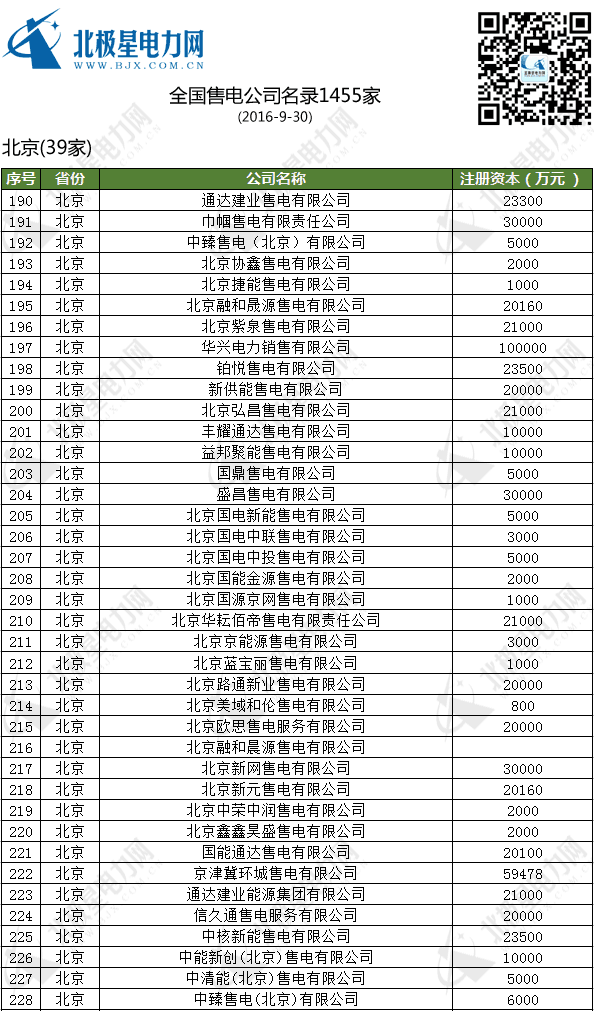 北极星电力网
WWW.BJX.COM.CN

全国售电公司名录1455家
(2016-9-30)

北京(39家)

| 序号 | 省份 | 公司名称 | 注册资本（万元） |
|---|---|---|---|
| 190 | 北京 | 通达建业售电有限公司 | 23300 |
| 191 | 北京 | 巾帼售电有限责任公司 | 30000 |
| 192 | 北京 | 中臻售电（北京）有限公司 | 5000 |
| 193 | 北京 | 北京协鑫售电有限公司 | 2000 |
| 194 | 北京 | 北京捷能售电有限公司 | 1000 |
| 195 | 北京 | 北京融和晟源售电有限公司 | 20160 |
| 196 | 北京 | 北京紫泉售电有限公司 | 21000 |
| 197 | 北京 | 华兴电力销售有限公司 | 100000 |
| 198 | 北京 | 铂悦售电有限公司 | 23500 |
| 199 | 北京 | 新供能售电有限公司 | 20000 |
| 200 | 北京 | 北京弘昌售电有限公司 | 21000 |
| 201 | 北京 | 丰耀通达售电有限公司 | 10000 |
| 202 | 北京 | 益邦聚能售电有限公司 | 10000 |
| 203 | 北京 | 国鼎售电有限公司 | 5000 |
| 204 | 北京 | 盛昌售电有限公司 | 30000 |
| 205 | 北京 | 北京国电新能售电有限公司 | 5000 |
| 206 | 北京 | 北京国电中联售电有限公司 | 3000 |
| 207 | 北京 | 北京国电中投售电有限公司 | 5000 |
| 208 | 北京 | 北京国能金源售电有限公司 | 2000 |
| 209 | 北京 | 北京国源京网售电有限公司 | 1000 |
| 210 | 北京 | 北京华耘佰帝售电有限责任公司 | 21000 |
| 211 | 北京 | 北京京能源售电有限公司 | 3000 |
| 212 | 北京 | 北京蓝宝丽售电有限公司 | 1000 |
| 213 | 北京 | 北京路通新业售电有限公司 | 20000 |
| 214 | 北京 | 北京美域和伦售电有限公司 | 800 |
| 215 | 北京 | 北京欧思售电服务有限公司 | 20000 |
| 216 | 北京 | 北京融和晨源售电有限公司 | |
| 217 | 北京 | 北京新网售电有限公司 | 30000 |
| 218 | 北京 | 北京新元售电有限公司 | 20160 |
| 219 | 北京 | 北京中荣中润售电有限公司 | 2000 |
| 220 | 北京 | 北京鑫鑫昊盛售电有限公司 | 2000 |
| 221 | 北京 | 国能通达售电有限公司 | 20100 |
| 222 | 北京 | 京津冀环城售电有限公司 | 59478 |
| 223 | 北京 | 通达建业能源集团有限公司 | 21000 |
| 224 | 北京 | 信久通售电服务有限公司 | 20000 |
| 225 | 北京 | 中核新能售电有限公司 | 23500 |
| 226 | 北京 | 中能新创(北京)售电有限公司 | 10000 |
| 227 | 北京 | 中清能(北京)售电有限公司 | 5000 |
| 228 | 北京 | 中臻售电(北京)有限公司 | 6000 |